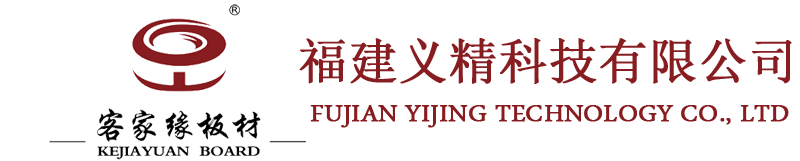 ®

客家缘板材

KEJIAYUAN BOARD

福建义精科技有限公司

FUJIAN YIJING TECHNOLOGY CO., LTD